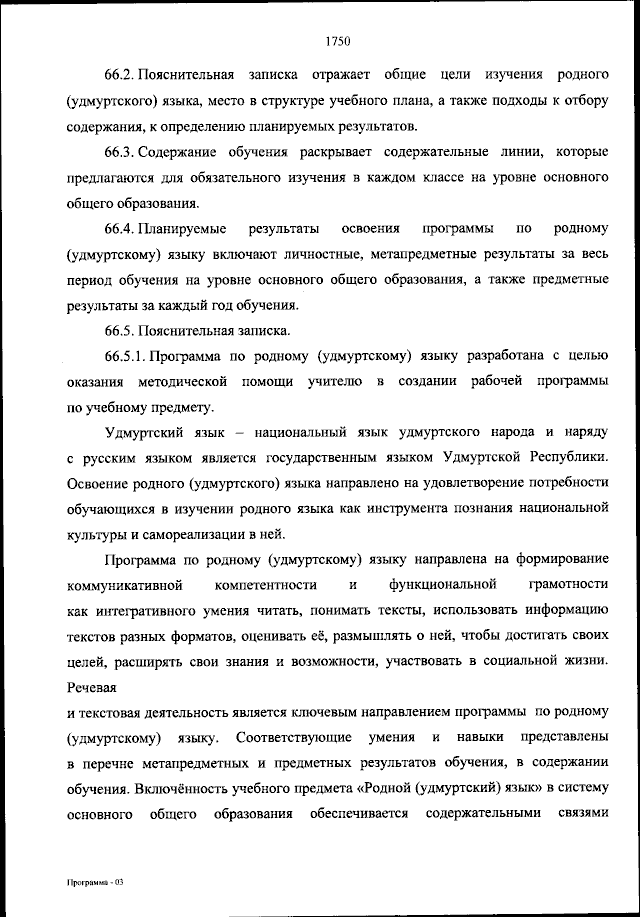 1750

66.2. Пояснительная записка отражает общие цели изучения родного (удмуртского) языка, место в структуре учебного плана, а также подходы к отбору содержания, к определению планируемых результатов.

66.3. Содержание обучения раскрывает содержательные линии, которые предлагаются для обязательного изучения в каждом классе на уровне основного общего образования.

66.4. Планируемые результаты освоения программы по родному (удмуртскому) языку включают личностные, метапредметные результаты за весь период обучения на уровне основного общего образования, а также предметные результаты за каждый год обучения.

66.5. Пояснительная записка.

66.5.1. Программа по родному (удмуртскому) языку разработана с целью оказания методической помощи учителю в создании рабочей программы по учебному предмету.

Удмуртский язык – национальный язык удмуртского народа и наряду с русским языком является государственным языком Удмуртской Республики. Освоение родного (удмуртского) языка направлено на удовлетворение потребности обучающихся в изучении родного языка как инструмента познания национальной культуры и самореализации в ней.

Программа по родному (удмуртскому) языку направлена на формирование коммуникативной компетентности и функциональной грамотности как интегративного умения читать, понимать тексты, использовать информацию текстов разных форматов, оценивать её, размышлять о ней, чтобы достигать своих целей, расширять свои знания и возможности, участвовать в социальной жизни. Речевая

и текстовая деятельность является ключевым направлением программы по родному (удмуртскому) языку. Соответствующие умения и навыки представлены в перечне метапредметных и предметных результатов обучения, в содержании обучения. Включённость учебного предмета «Родной (удмуртский) язык» в систему основного общего образования обеспечивается содержательными связями

Программа - 03